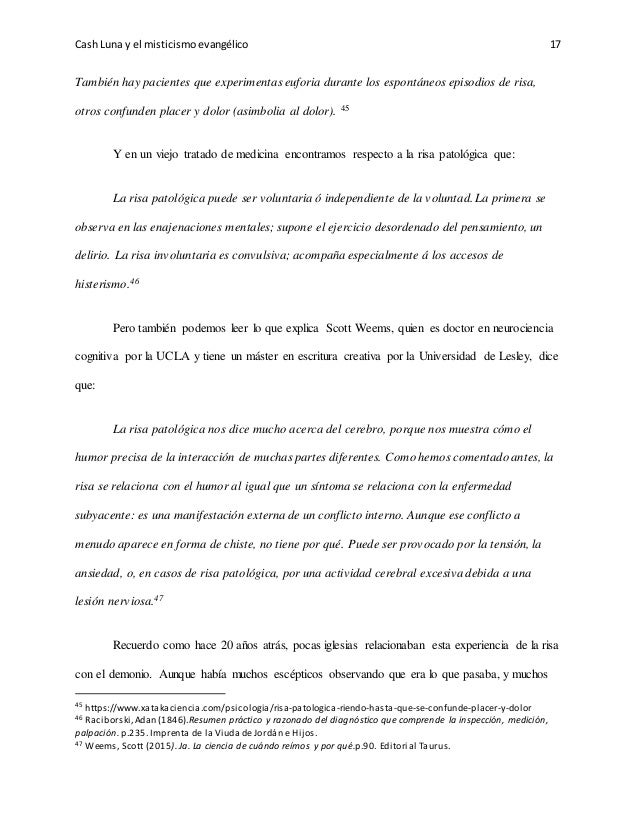 Cash Luna y el misticismo evangélico 17

También hay pacientes que experimentas euforia durante los espontáneos episodios de risa, otros confunden placer y dolor (asimbolia al dolor). $^{45}$

Y en un viejo tratado de medicina encontramos respecto a la risa patológica que:

La risa patológica puede ser voluntaria ó independiente de la voluntad. La primera se observa en las enajenaciones mentales; supone el ejercicio desordenado del pensamiento, un delirio. La risa involuntaria es convulsiva; acompaña especialmente á los accesos de histerismo.$^{46}$

Pero también podemos leer lo que explica Scott Weems, quien es doctor en neurociencia cognitiva por la UCLA y tiene un máster en escritura creativa por la Universidad de Lesley, dice que:

La risa patológica nos dice mucho acerca del cerebro, porque nos muestra cómo el humor precisa de la interacción de muchas partes diferentes. Como hemos comentado antes, la risa se relaciona con el humor al igual que un síntoma se relaciona con la enfermedad subyacente: es una manifestación externa de un conflicto interno. Aunque ese conflicto a menudo aparece en forma de chiste, no tiene por qué. Puede ser provocado por la tensión, la ansiedad, o, en casos de risa patológica, por una actividad cerebral excesiva debida a una lesión nerviosa.$^{47}$

Recuerdo como hace 20 años atrás, pocas iglesias relacionaban esta experiencia de la risa con el demonio. Aunque había muchos escépticos observando que era lo que pasaba, y muchos

$^{45}$ https://www.xatakaciencia.com/psicologia/risa-patologica-riendo-hasta-que-se-confunde-placer-y-dolor
$^{46}$ Raciborski, Adan (1846). Resumen práctico y razonado del diagnóstico que comprende la inspección, medición, palpación. p.235. Imprenta de la Viuda de Jordán e Hijos.
$^{47}$ Weems, Scott (2015). Ja. La ciencia de cuándo reímos y por qué. p.90. Editorial Taurus.